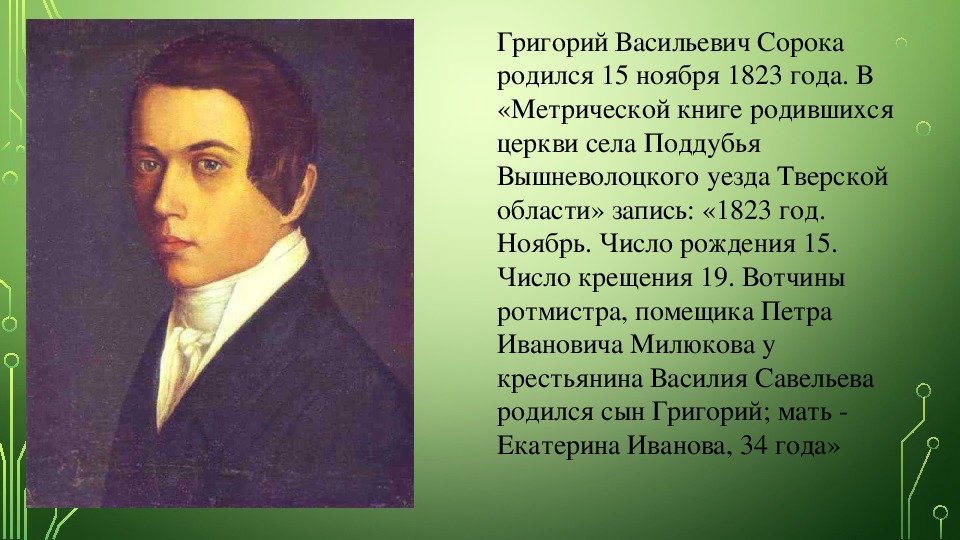 Григорий Васильевич Сорока родился 15 ноября 1823 года. В «Метрической книге родившихся церкви села Поддубья Вышневолоцкого уезда Тверской области» запись: «1823 год. Ноябрь. Число рождения 15. Число крещения 19. Вотчины ротмистра, помещика Петра Ивановича Милюкова у крестьянина Василия Савельева родился сын Григорий; мать - Екатерина Иванова, 34 года»